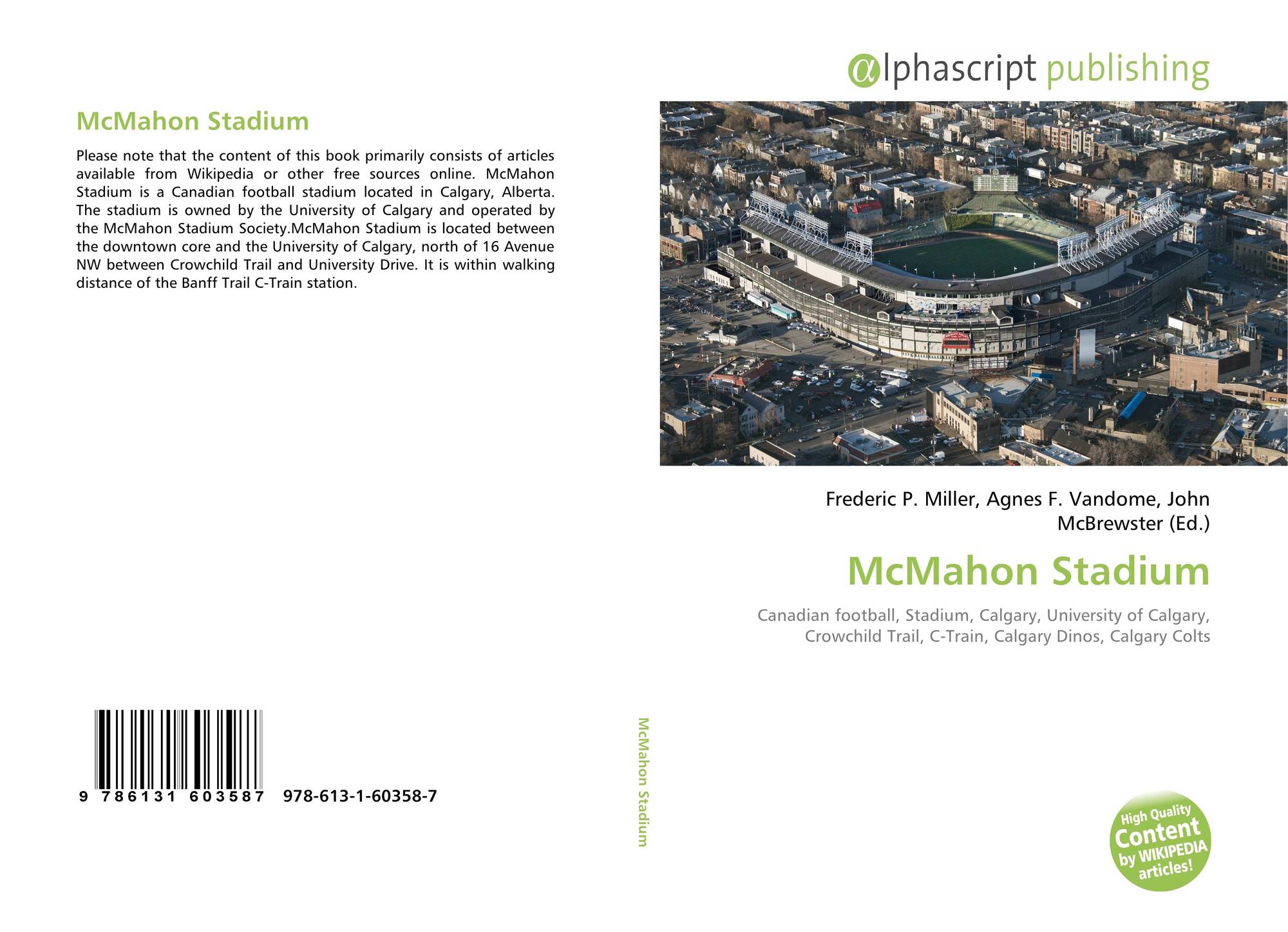 McMahon Stadium

Please note that the content of this book primarily consists of articles available from Wikipedia or other free sources online. McMahon Stadium is a Canadian football stadium located in Calgary, Alberta. The stadium is owned by the University of Calgary and operated by the McMahon Stadium Society.McMahon Stadium is located between the downtown core and the University of Calgary, north of 16 Avenue NW between Crowchild Trail and University Drive. It is within walking distance of the Banff Trail C-Train station.

9 786131 603587 978-613-1-60358-7

McMahon Stadium

αlphascript publishing

Frederic P. Miller, Agnes F. Vandome, John McBrewster (Ed.)

McMahon Stadium

Canadian football, Stadium, Calgary, University of Calgary, Crowchild Trail, C-Train, Calgary Dinos, Calgary Colts

High Quality Content by WIKIPEDIA articles!